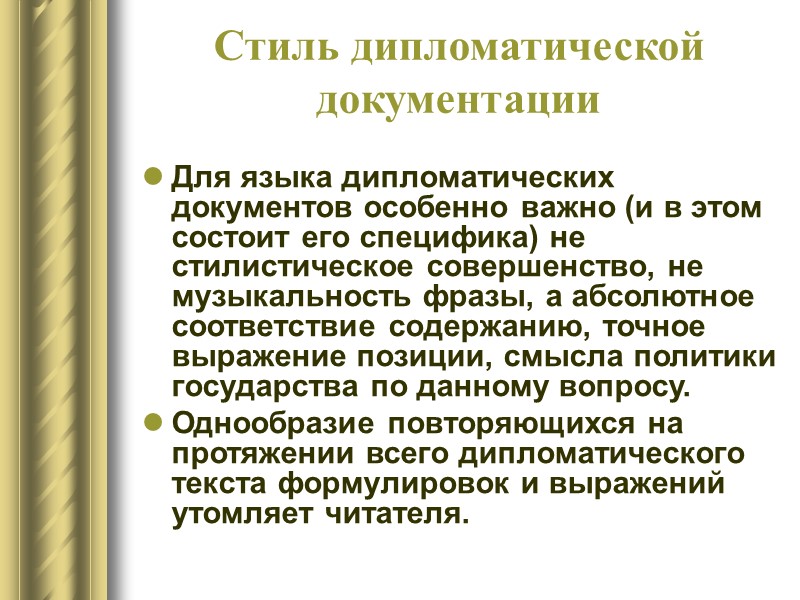 Стиль дипломатической документации

Для языка дипломатических документов особенно важно (и в этом состоит его специфика) не стилистическое совершенство, не музыкальность фразы, а абсолютное соответствие содержанию, точное выражение позиции, смысла политики государства по данному вопросу.

Однообразие повторяющихся на протяжении всего дипломатического текста формулировок и выражений утомляет читателя.